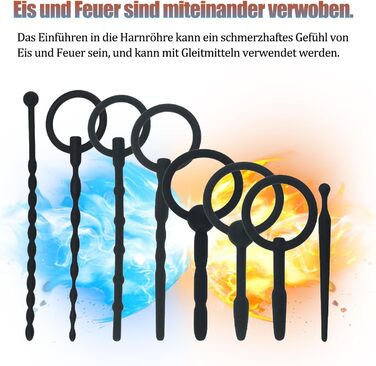 Eis und Feuer sind miteinander verwoben.

Das Einführen in die Harnröhre kann ein schmerzhaftes Gefühl von Eis und Feuer sein, und kann mit Gleitmitteln verwendet werden.